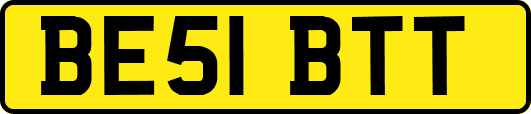 BE51 BTT